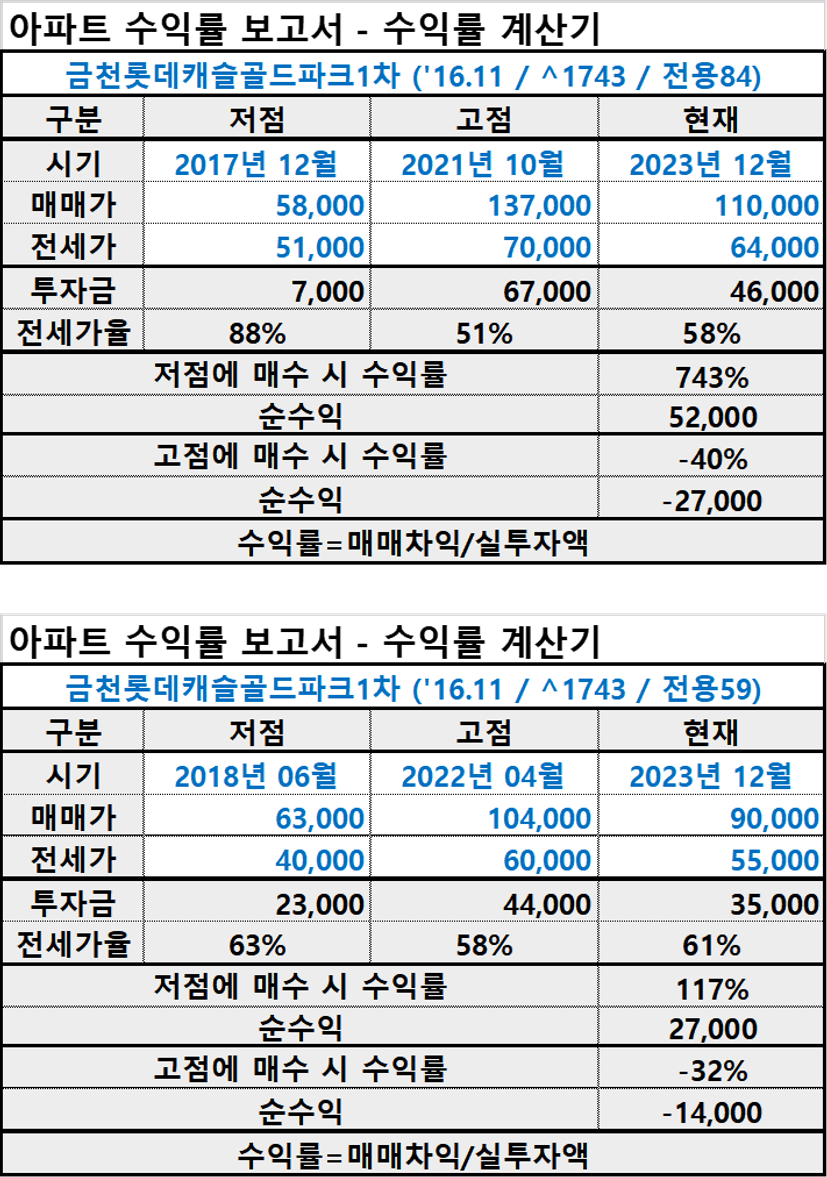 아파트 수익률 보고서 - 수익률 계산기

금천롯데캐슬골드파크1차 ('16.11 / ^1743 / 전용84)

| 구분 | 저점 | 고점 | 현재 |
|---|---|---|---|
| 시기 | 2017년 12월 | 2021년 10월 | 2023년 12월 |
| 매매가 | 58,000 | 137,000 | 110,000 |
| 전세가 | 51,000 | 70,000 | 64,000 |
| 투자금 | 7,000 | 67,000 | 46,000 |
| 전세가율 | 88% | 51% | 58% |
| 저점에 매수 시 수익률 | | | 743% |
| 순수익 | | | 52,000 |
| 고점에 매수 시 수익률 | | | -40% |
| 순수익 | | | -27,000 |

수익률=매매차익/실투자액

아파트 수익률 보고서 - 수익률 계산기

금천롯데캐슬골드파크1차 ('16.11 / ^1743 / 전용59)

| 구분 | 저점 | 고점 | 현재 |
|---|---|---|---|
| 시기 | 2018년 06월 | 2022년 04월 | 2023년 12월 |
| 매매가 | 63,000 | 104,000 | 90,000 |
| 전세가 | 40,000 | 60,000 | 55,000 |
| 투자금 | 23,000 | 44,000 | 35,000 |
| 전세가율 | 63% | 58% | 61% |
| 저점에 매수 시 수익률 | | | 117% |
| 순수익 | | | 27,000 |
| 고점에 매수 시 수익률 | | | -32% |
| 순수익 | | | -14,000 |

수익률=매매차익/실투자액